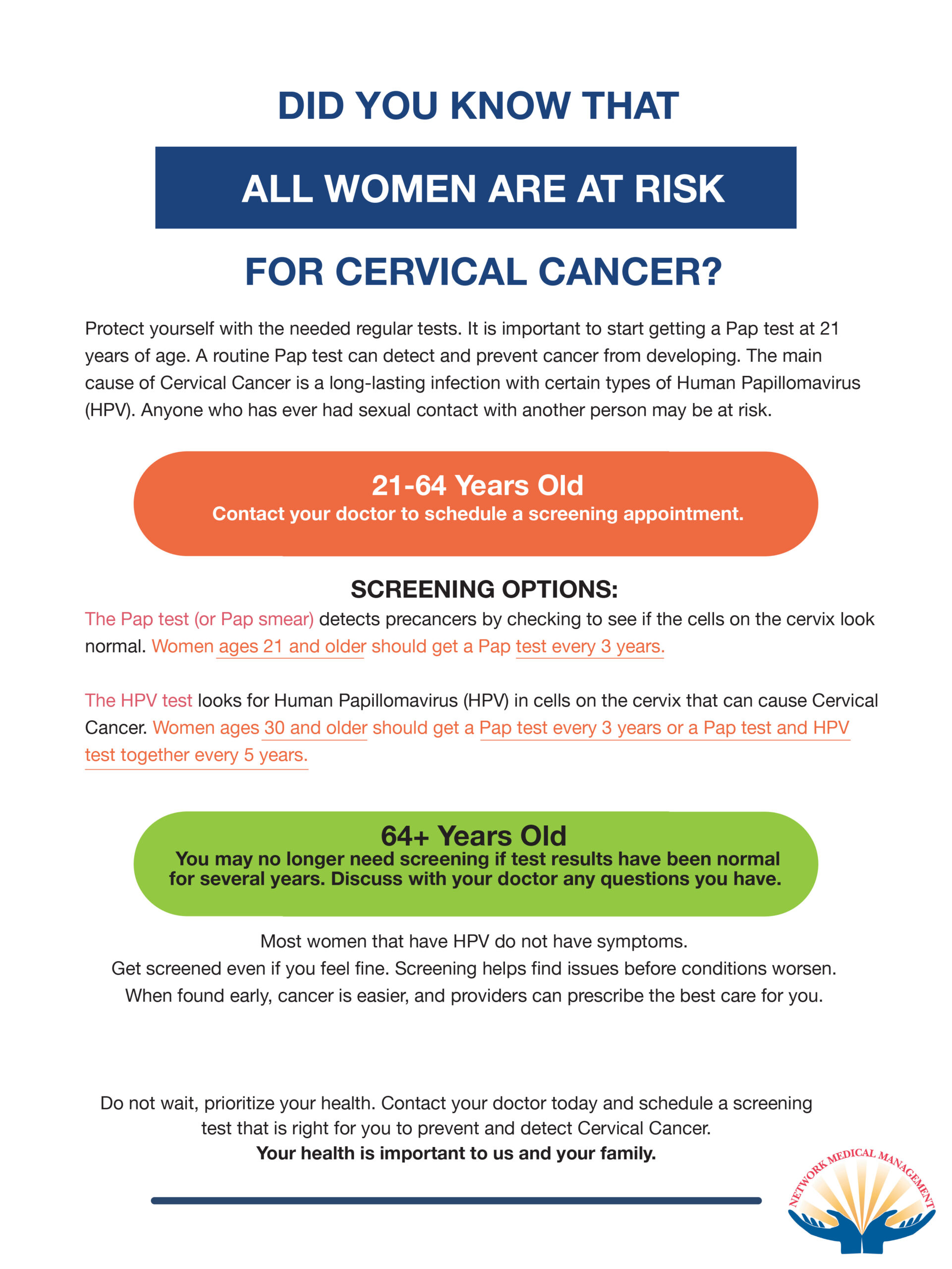 DID YOU KNOW THAT

ALL WOMEN ARE AT RISK

FOR CERVICAL CANCER?

Protect yourself with the needed regular tests. It is important to start getting a Pap test at 21 years of age. A routine Pap test can detect and prevent cancer from developing. The main cause of Cervical Cancer is a long-lasting infection with certain types of Human Papillomavirus (HPV). Anyone who has ever had sexual contact with another person may be at risk.

21-64 Years Old
Contact your doctor to schedule a screening appointment.

SCREENING OPTIONS:

The Pap test (or Pap smear) detects precancers by checking to see if the cells on the cervix look normal. Women ages 21 and older should get a Pap test every 3 years.

The HPV test looks for Human Papillomavirus (HPV) in cells on the cervix that can cause Cervical Cancer. Women ages 30 and older should get a Pap test every 3 years or a Pap test and HPV test together every 5 years.

64+ Years Old
You may no longer need screening if test results have been normal for several years. Discuss with your doctor any questions you have.

Most women that have HPV do not have symptoms.
Get screened even if you feel fine. Screening helps find issues before conditions worsen.
When found early, cancer is easier, and providers can prescribe the best care for you.

Do not wait, prioritize your health. Contact your doctor today and schedule a screening test that is right for you to prevent and detect Cervical Cancer.
Your health is important to us and your family.

NETWORK MEDICAL MANAGEMENT